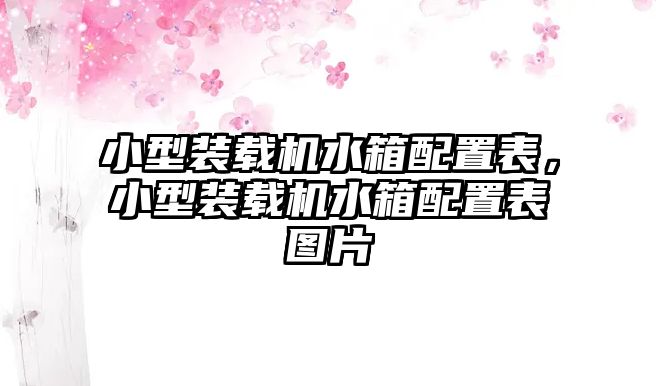 小型装载机水箱配置表，小型装载机水箱配置表图片